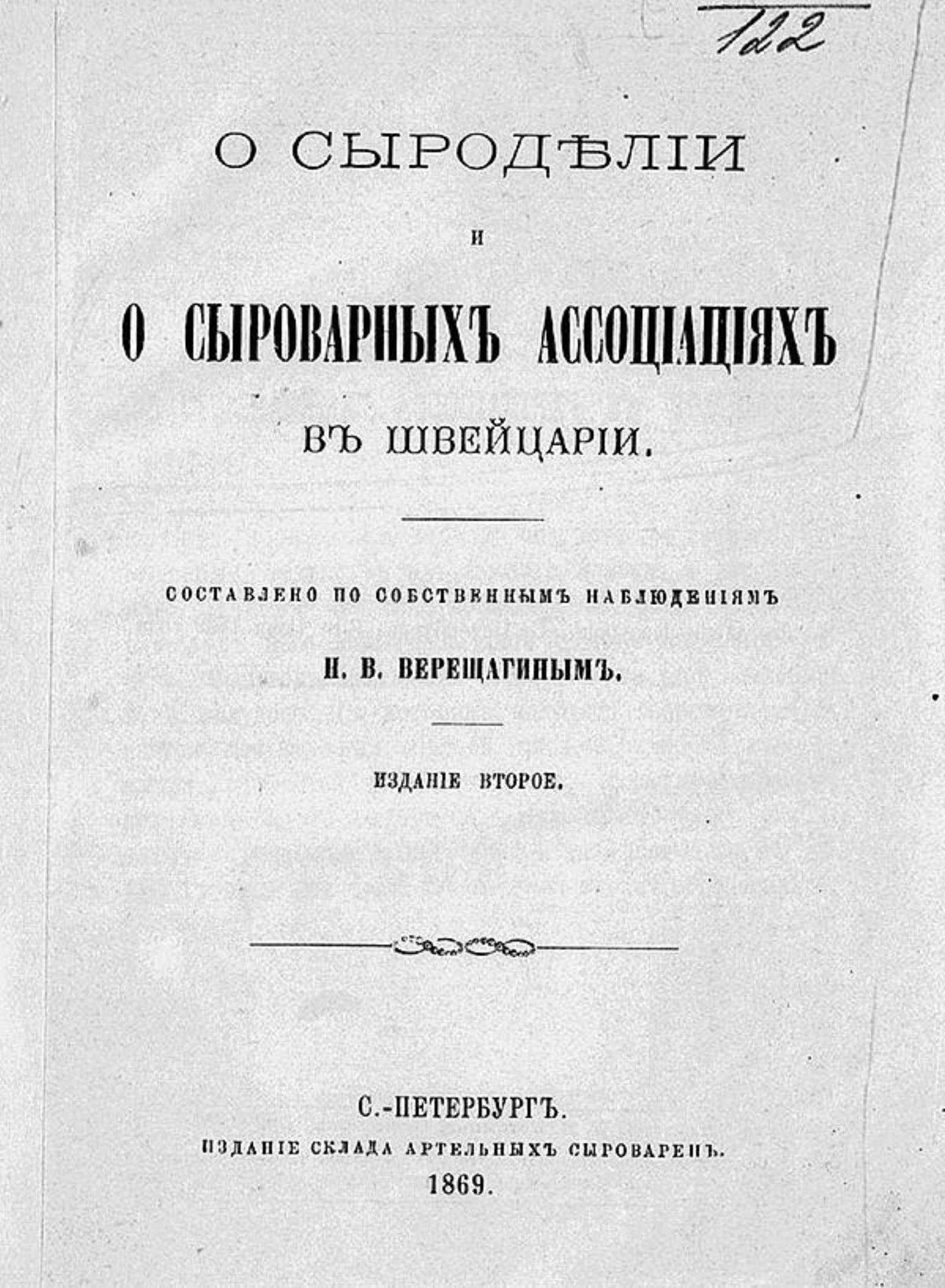 122

О СЫРОДѢЛІИ

И

О СЫРОВАРНЫХЪ АССОЦІАЦІЯХЪ

ВЪ ШВЕЙЦАРІИ.

СОСТАВЛЕНО ПО СОБСТВЕННЫМЪ НАБЛЮДЕНІЯМЪ

Н. В. ВЕРЕЩАГИНЫМЪ.

ИЗДАНІЕ ВТОРОЕ.

С.-ПЕТЕРБУРГЪ.

ИЗДАНІЕ СКЛАДА АРТЕЛЬНЫХЪ СЫРОВАРЕНЪ.

1869.